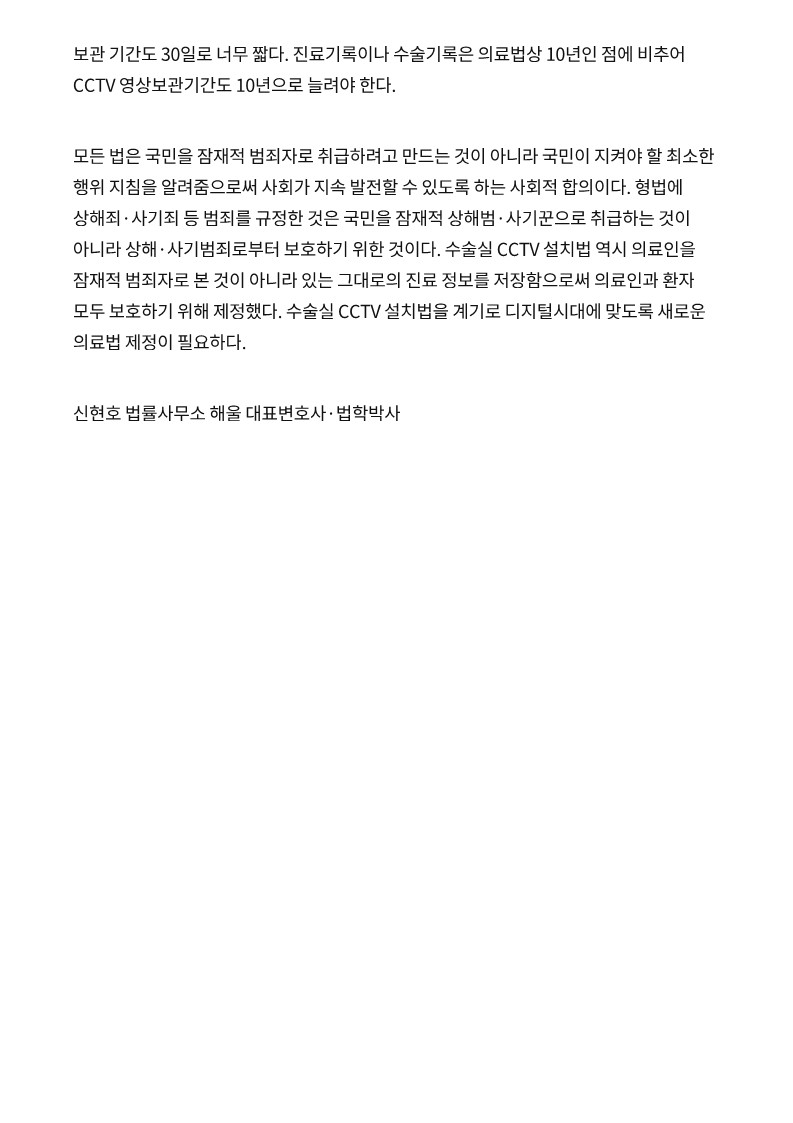 보관 기간도 30일로 너무 짧다. 진료기록이나 수술기록은 의료법상 10년인 점에 비추어 CCTV 영상보관기간도 10년으로 늘려야 한다.

모든 법은 국민을 잠재적 범죄자로 취급하려고 만드는 것이 아니라 국민이 지켜야 할 최소한 행위 지침을 알려줌으로써 사회가 지속 발전할 수 있도록 하는 사회적 합의이다. 형법에 상해죄·사기죄 등 범죄를 규정한 것은 국민을 잠재적 상해범·사기꾼으로 취급하는 것이 아니라 상해·사기범죄로부터 보호하기 위한 것이다. 수술실 CCTV 설치법 역시 의료인을 잠재적 범죄자로 본 것이 아니라 있는 그대로의 진료 정보를 저장함으로써 의료인과 환자 모두 보호하기 위해 제정했다. 수술실 CCTV 설치법을 계기로 디지털시대에 맞도록 새로운 의료법 제정이 필요하다.

신현호 법률사무소 해울 대표변호사·법학박사